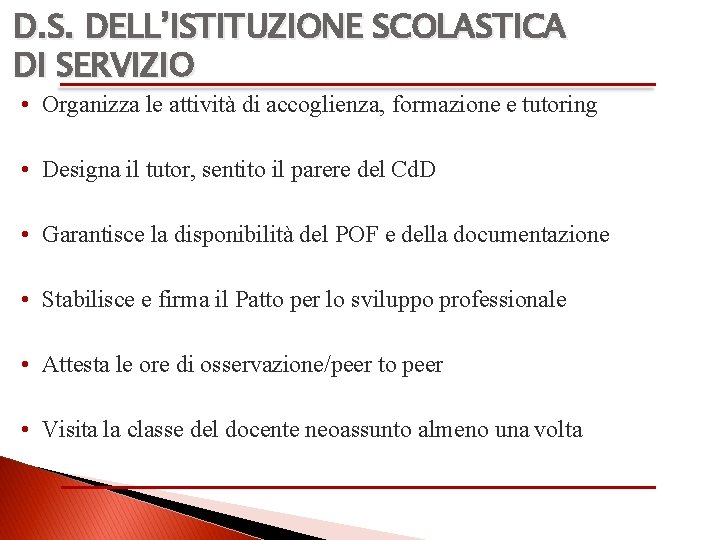 D.S. DELL'ISTITUZIONE SCOLASTICA DI SERVIZIO

• Organizza le attività di accoglienza, formazione e tutoring

• Designa il tutor, sentito il parere del CdD

• Garantisce la disponibilità del POF e della documentazione

• Stabilisce e firma il Patto per lo sviluppo professionale

• Attesta le ore di osservazione/peer to peer

• Visita la classe del docente neoassunto almeno una volta